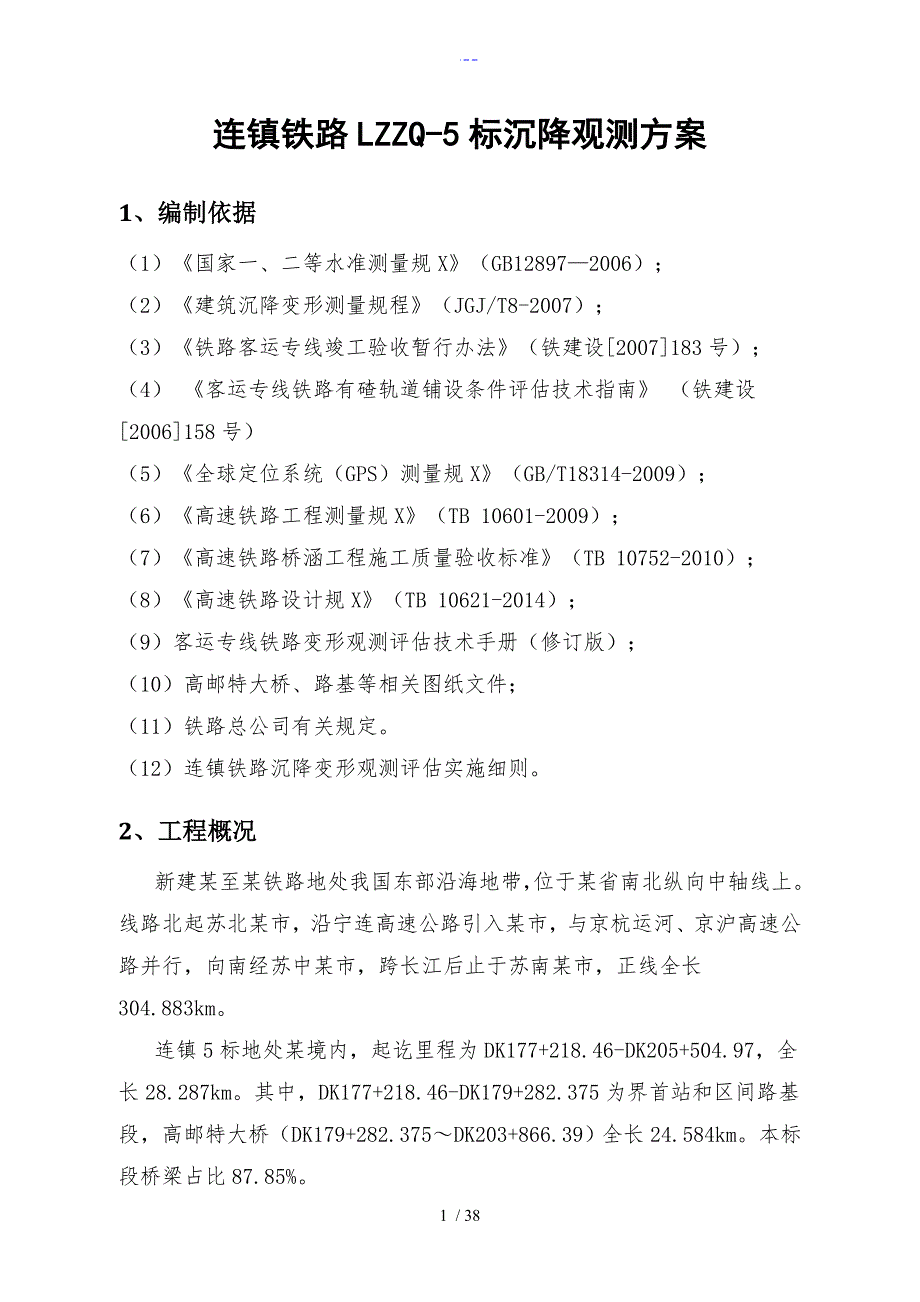 .--

连镇铁路LZZQ-5标沉降观测方案

1、编制依据

（1）《国家一、二等水准测量规X》（GB12897—2006）;

（2）《建筑沉降变形测量规程》（JGJ/T8-2007）;

（3）《铁路客运专线竣工验收暂行办法》（铁建设[2007]183号）;

（4）《客运专线铁路有碴轨道铺设条件评估技术指南》（铁建设[2006]158号）

（5）《全球定位系统（GPS）测量规X》（GB/T18314-2009）;

（6）《高速铁路工程测量规X》（TB 10601-2009）;

（7）《高速铁路桥涵工程施工质量验收标准》（TB 10752-2010）;

（8）《高速铁路设计规X》（TB 10621-2014）;

（9）客运专线铁路变形观测评估技术手册（修订版）;

（10）高邮特大桥、路基等相关图纸文件;

（11）铁路总公司有关规定。

（12）连镇铁路沉降变形观测评估实施细则。

2、工程概况

新建某至某铁路地处我国东部沿海地带,位于某省南北纵向中轴线上。线路北起苏北某市，沿宁连高速公路引入某市，与京杭运河、京沪高速公路并行，向南经苏中某市，跨长江后止于苏南某市，正线全长304.883km。

连镇5标地处某境内，起讫里程为DK177+218.46-DK205+504.97，全长28.287km。其中，DK177+218.46-DK179+282.375为界首站和区间路基段，高邮特大桥（DK179+282.375～DK203+866.39）全长24.584km。本标段桥梁占比87.85%。

1 / 38